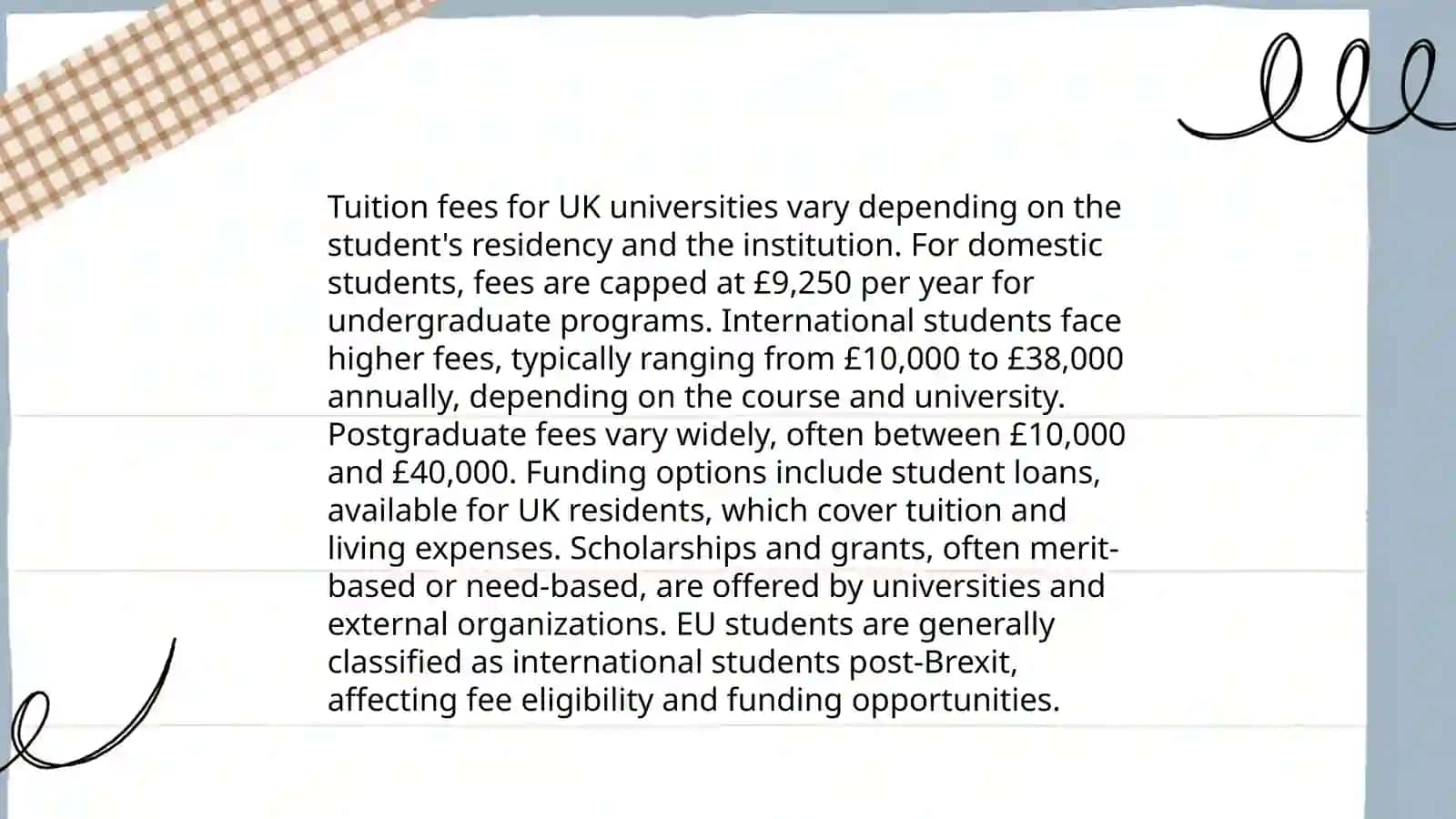 Tuition fees for UK universities vary depending on the student's residency and the institution. For domestic students, fees are capped at £9,250 per year for undergraduate programs. International students face higher fees, typically ranging from £10,000 to £38,000 annually, depending on the course and university. Postgraduate fees vary widely, often between £10,000 and £40,000. Funding options include student loans, available for UK residents, which cover tuition and living expenses. Scholarships and grants, often merit-based or need-based, are offered by universities and external organizations. EU students are generally classified as international students post-Brexit, affecting fee eligibility and funding opportunities.